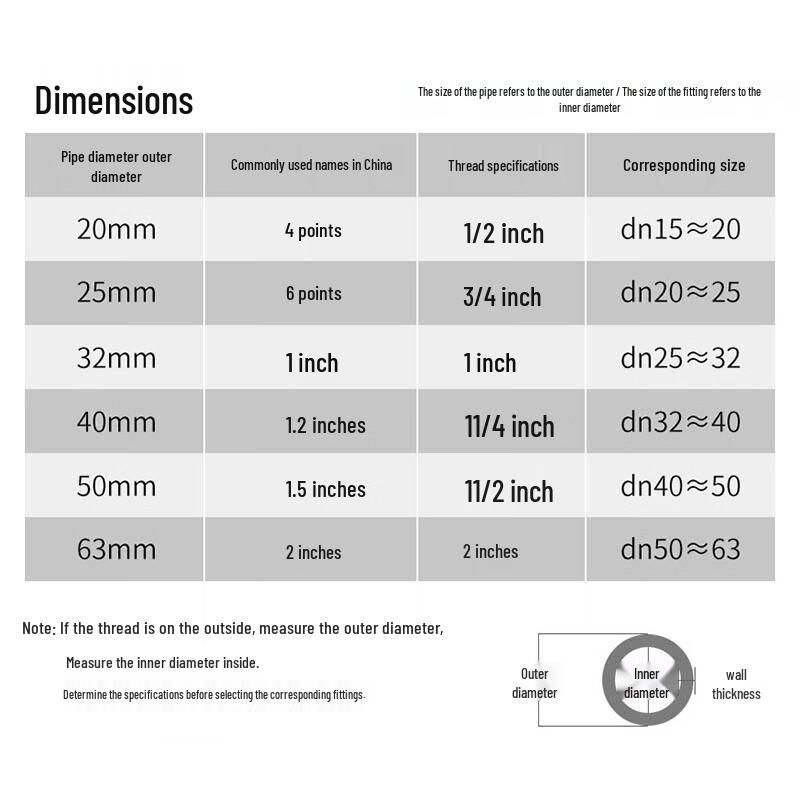 Dimensions

The size of the pipe refers to the outer diameter / The size of the fitting refers to the inner diameter

| Pipe diameter outer diameter | Commonly used names in China | Thread specifications | Corresponding size |
|---|---|---|---|
| 20mm | 4 points | 1/2 inch | dn15≈20 |
| 25mm | 6 points | 3/4 inch | dn20≈25 |
| 32mm | 1 inch | 1 inch | dn25≈32 |
| 40mm | 1.2 inches | 11/4 inch | dn32≈40 |
| 50mm | 1.5 inches | 11/2 inch | dn40≈50 |
| 63mm | 2 inches | 2 inches | dn50≈63 |

Note: If the thread is on the outside, measure the outer diameter,

Measure the inner diameter inside.

Determine the specifications before selecting the corresponding fittings.

Outer diameter

Inner diameter

wall thickness